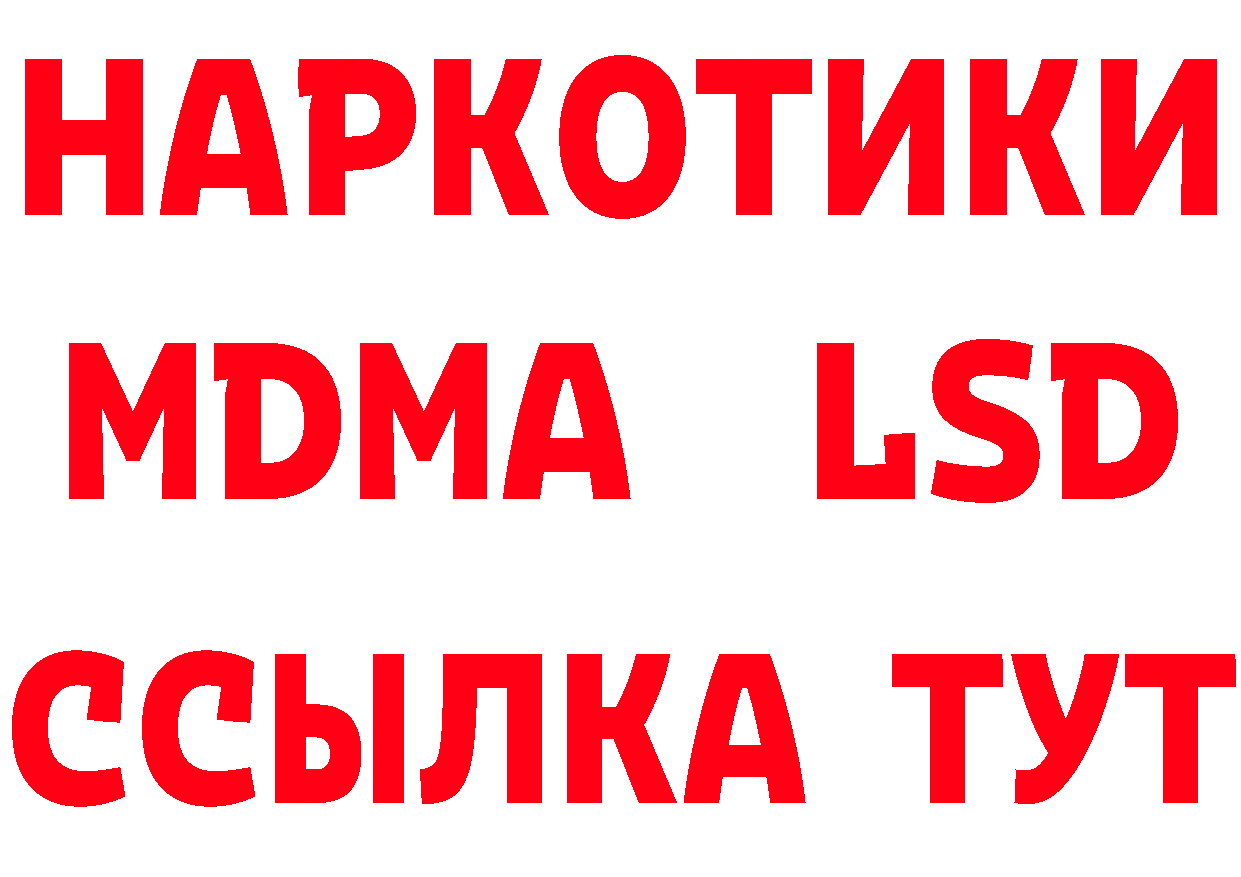 НАРКОТИКИ
MDMA LSD
ССЫЛКА ТУТ